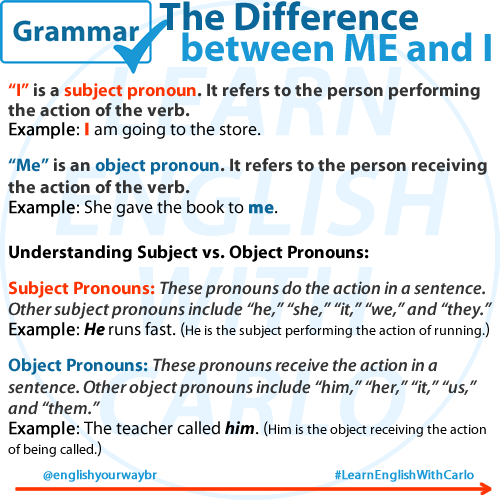 Grammar

The Difference between ME and I

"I" is a subject pronoun. It refers to the person performing the action of the verb.
Example: I am going to the store.

"Me" is an object pronoun. It refers to the person receiving the action of the verb.
Example: She gave the book to me.

Understanding Subject vs. Object Pronouns:

Subject Pronouns: These pronouns do the action in a sentence. Other subject pronouns include "he," "she," "it," "we," and "they."
Example: He runs fast. (He is the subject performing the action of running.)

Object Pronouns: These pronouns receive the action in a sentence. Other object pronouns include "him," "her," "it," "us," and "them."
Example: The teacher called him. (Him is the object receiving the action of being called.)

@englishyourwaybr

#LearnEnglishWithCarlo

LEARN ENGLISH WITH CARLO